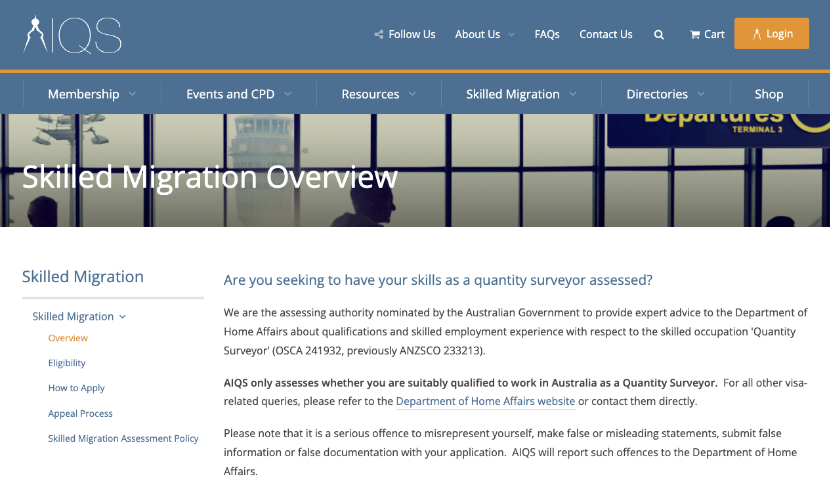 AIQS

Follow Us About Us FAQs Contact Us Cart Login

Membership Events and CPD Resources Skilled Migration Directories Shop

Departures
TERMINAL 3

Skilled Migration Overview

Skilled Migration

Skilled Migration
Overview
Eligibility
How to Apply
Appeal Process
Skilled Migration Assessment Policy

Are you seeking to have your skills as a quantity surveyor assessed?

We are the assessing authority nominated by the Australian Government to provide expert advice to the Department of Home Affairs about qualifications and skilled employment experience with respect to the skilled occupation 'Quantity Surveyor' (OSCA 241932, previously ANZSCO 233213).

AIQS only assesses whether you are suitably qualified to work in Australia as a Quantity Surveyor. For all other visa-related queries, please refer to the Department of Home Affairs website or contact them directly.

Please note that it is a serious offence to misrepresent yourself, make false or misleading statements, submit false information or false documentation with your application. AIQS will report such offences to the Department of Home Affairs.